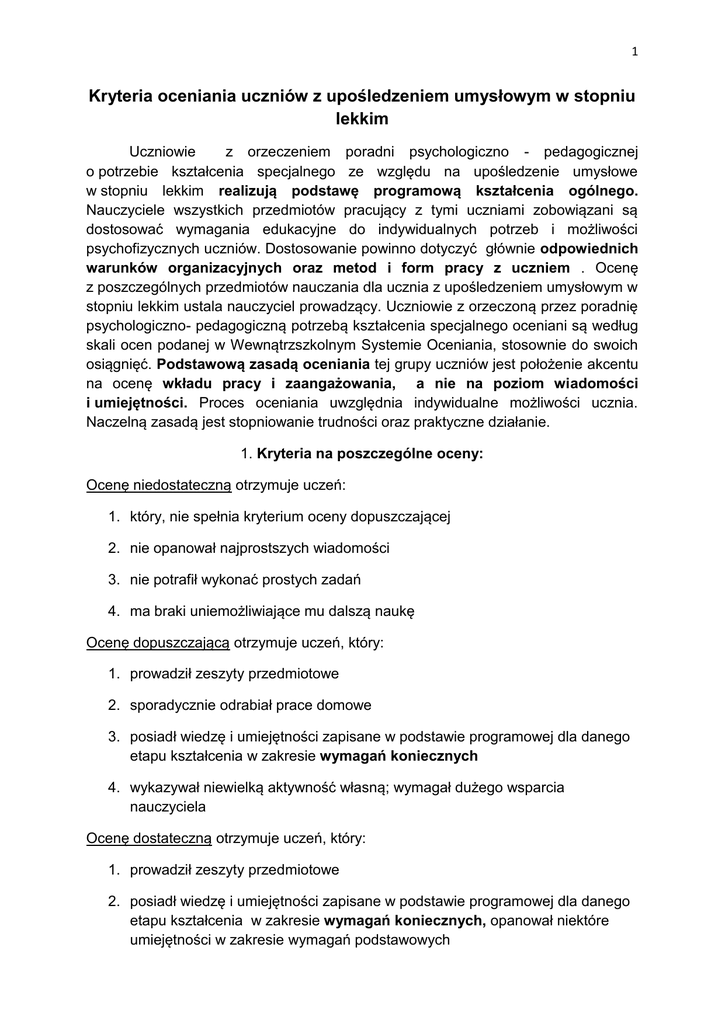 1

Kryteria oceniania uczniów z upośledzeniem umysłowym w stopniu lekkim

Uczniowie z orzeczeniem poradni psychologiczno - pedagogicznej o potrzebie kształcenia specjalnego ze względu na upośledzenie umysłowe w stopniu lekkim realizują podstawę programową kształcenia ogólnego. Nauczyciele wszystkich przedmiotów pracujący z tymi uczniami zobowiązani są dostosować wymagania edukacyjne do indywidualnych potrzeb i możliwości psychofizycznych uczniów. Dostosowanie powinno dotyczyć głównie odpowiednich warunków organizacyjnych oraz metod i form pracy z uczniem . Ocenę z poszczególnych przedmiotów nauczania dla ucznia z upośledzeniem umysłowym w stopniu lekkim ustala nauczyciel prowadzący. Uczniowie z orzeczoną przez poradnię psychologiczno- pedagogiczną potrzebą kształcenia specjalnego oceniani są według skali ocen podanej w Wewnątrzszkolnym Systemie Oceniania, stosownie do swoich osiągnięć. Podstawową zasadą oceniania tej grupy uczniów jest położenie akcentu na ocenę wkładu pracy i zaangażowania, a nie na poziom wiadomości i umiejętności. Proces oceniania uwzględnia indywidualne możliwości ucznia. Naczelną zasadą jest stopniowanie trudności oraz praktyczne działanie.

1. Kryteria na poszczególne oceny:

Ocenę niedostateczną otrzymuje uczeń:

1. który, nie spełnia kryterium oceny dopuszczającej
2. nie opanował najprostszych wiadomości
3. nie potrafił wykonać prostych zadań
4. ma braki uniemożliwiające mu dalszą naukę

Ocenę dopuszczającą otrzymuje uczeń, który:

1. prowadził zeszyty przedmiotowe
2. sporadycznie odrabiał prace domowe
3. posiadł wiedzę i umiejętności zapisane w podstawie programowej dla danego etapu kształcenia w zakresie wymagań koniecznych
4. wykazywał niewielką aktywność własną; wymagał dużego wsparcia nauczyciela

Ocenę dostateczną otrzymuje uczeń, który:

1. prowadził zeszyty przedmiotowe
2. posiadł wiedzę i umiejętności zapisane w podstawie programowej dla danego etapu kształcenia w zakresie wymagań koniecznych, opanował niektóre umiejętności w zakresie wymagań podstawowych